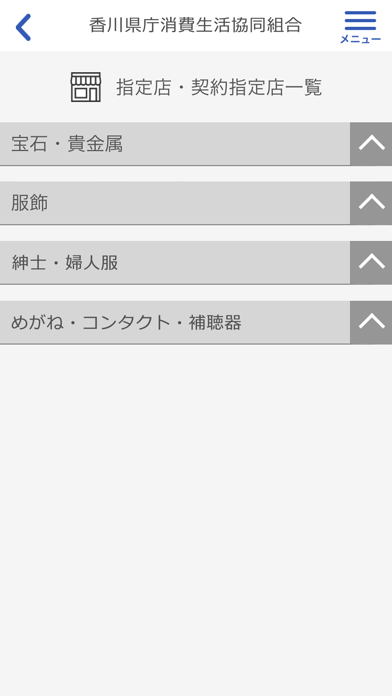 香川県庁消費生活協同組合

メニュー

指定店・契約指定店一覧

宝石・貴金属

服飾

紳士・婦人服

めがね・コンタクト・補聴器